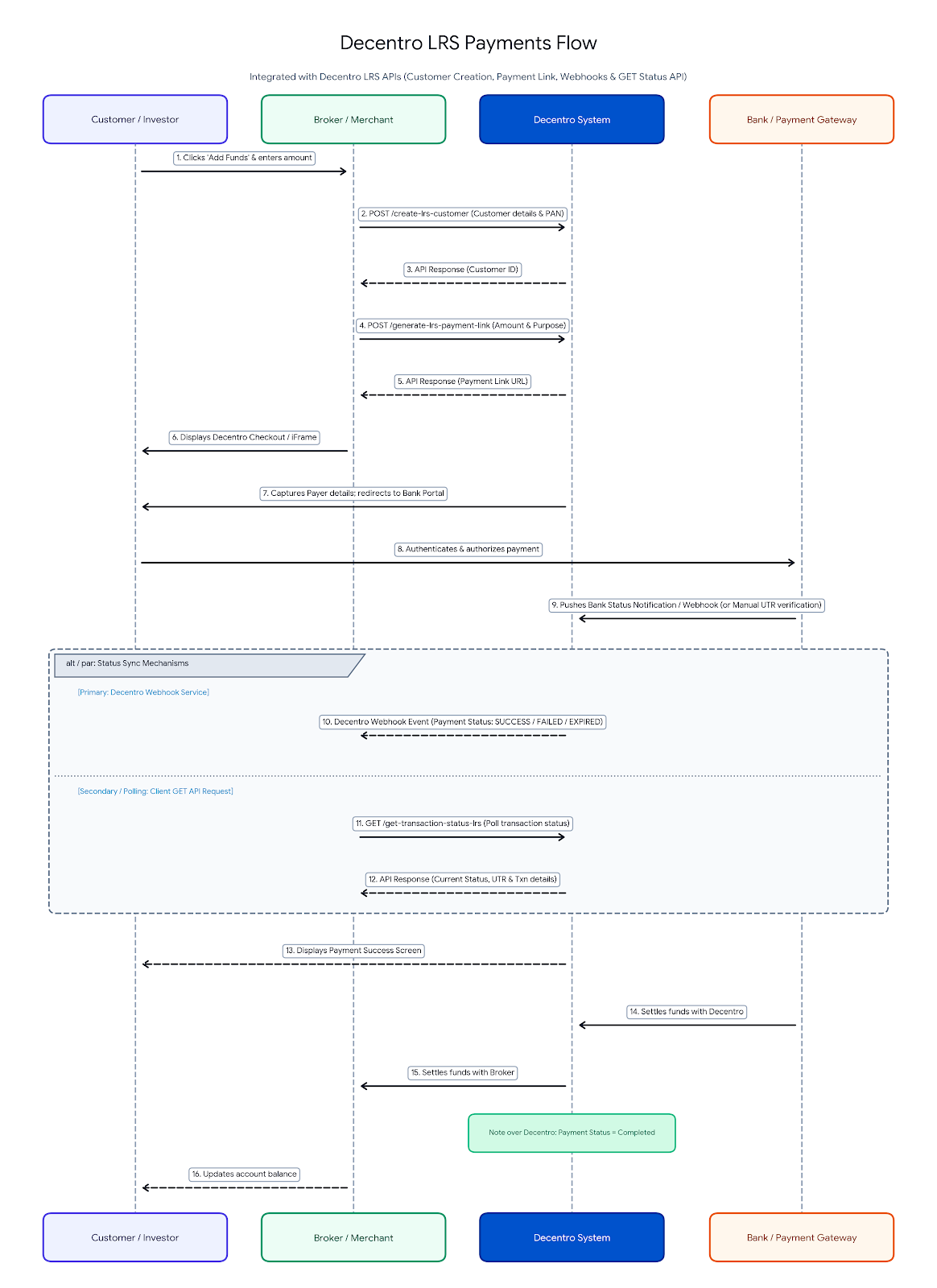 Decentro LRS Payments Flow

Integrated with Decentro LRS APIs (Customer Creation, Payment Link, Webhooks & GET Status API)

Customer / Investor

Broker / Merchant

Decentro System

Bank / Payment Gateway

1. Clicks 'Add Funds' & enters amount

2. POST /create-lrs-customer (Customer details & PAN)

3. API Response (Customer ID)

4. POST /generate-lrs-payment-link (Amount & Purpose)

5. API Response (Payment Link URL)

6. Displays Decentro Checkout / iFrame

7. Captures Payer details; redirects to Bank Portal

8. Authenticates & authorizes payment

9. Pushes Bank Status Notification / Webhook (or Manual UTR verification)

alt / par: Status Sync Mechanisms

[Primary: Decentro Webhook Service]

10. Decentro Webhook Event (Payment Status: SUCCESS / FAILED / EXPIRED)

[Secondary / Polling: Client GET API Request]

11. GET /get-transaction-status-lrs (Poll transaction status)

12. API Response (Current Status, UTR & Txn details)

13. Displays Payment Success Screen

14. Settles funds with Decentro

15. Settles funds with Broker

Note over Decentro: Payment Status = Completed

16. Updates account balance

Customer / Investor

Broker / Merchant

Decentro System

Bank / Payment Gateway